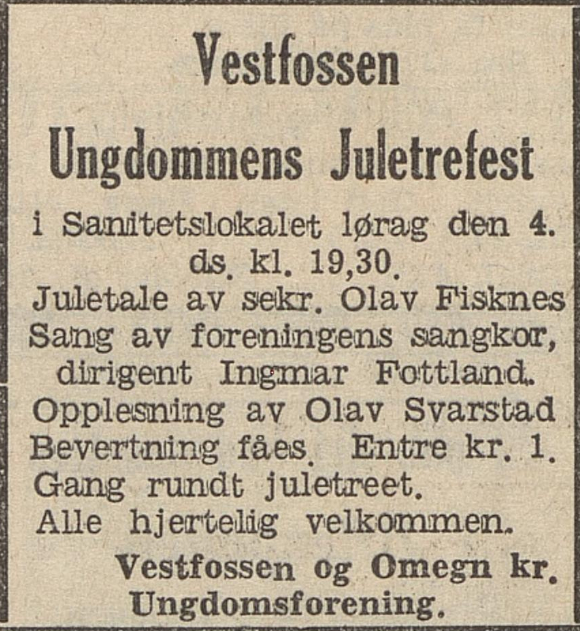 Vestfossen

Ungdommens Juletrefest

i Sanitetslokalet lørag den 4. ds. kl. 19,30.
Juletale av sekr. Olav Fisknes
Sang av foreningens sangkor, dirigent Ingmar Fottland.
Opplesning av Olav Svarstad
Bevertning fåes. Entre kr. 1.
Gang rundt juletreet.
Alle hjertelig velkommen.

Vestfossen og Omegn kr. Ungdomsforening.